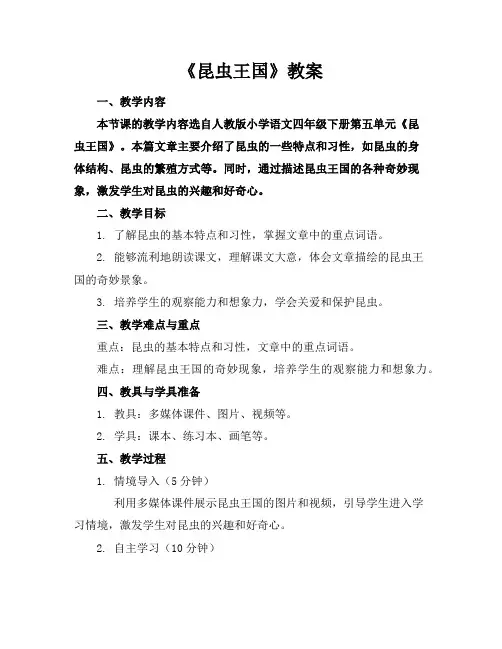 《昆虫王国》教案

一、教学内容

本节课的教学内容选自人教版小学语文四年级下册第五单元《昆虫王国》。本篇文章主要介绍了昆虫的一些特点和习性，如昆虫的身体结构、昆虫的繁殖方式等。同时，通过描述昆虫王国的各种奇妙现象，激发学生对昆虫的兴趣和好奇心。

二、教学目标

1. 了解昆虫的基本特点和习性，掌握文章中的重点词语。

2. 能够流利地朗读课文，理解课文大意，体会文章描绘的昆虫王国的奇妙景象。

3. 培养学生的观察能力和想象力，学会关爱和保护昆虫。

三、教学难点与重点

重点：昆虫的基本特点和习性，文章中的重点词语。

难点：理解昆虫王国的奇妙现象，培养学生的观察能力和想象力。

四、教具与学具准备

1. 教具：多媒体课件、图片、视频等。

2. 学具：课本、练习本、画笔等。

五、教学过程

1. 情境导入（5 分钟）

利用多媒体课件展示昆虫王国的图片和视频，引导学生进入学习情境，激发学生对昆虫的兴趣和好奇心。

2. 自主学习（10 分钟）